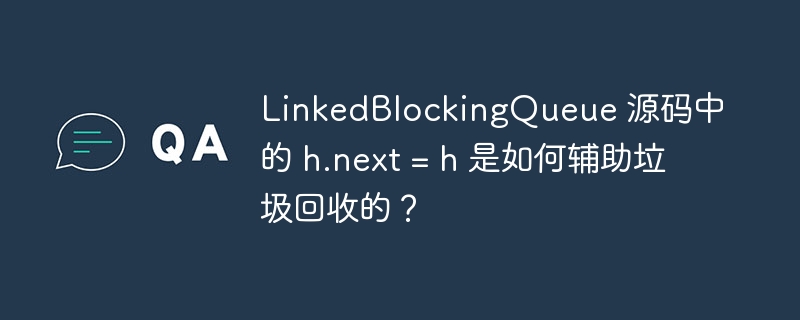 QA

LinkedBlockingQueue 源码中的 h.next = h 是如何辅助垃圾回收的？